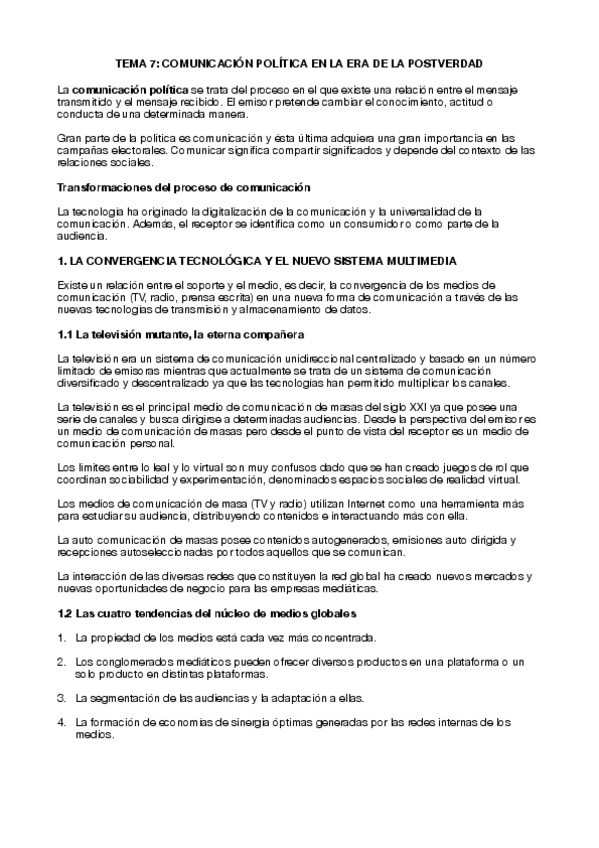 TEMA 7: COMUNICACIÓN POLÍTICA EN LA ERA DE LA POSTVERDAD

La comunicación política se trata del proceso en el que existe una relación entre el mensaje transmitido y el mensaje recibido. El emisor pretende cambiar el conocimiento, actitud o conducta de una determinada manera.

Gran parte de la política es comunicación y ésta última adquiera una gran importancia en las campañas electorales. Comunicar significa compartir significados y depende del contexto de las relaciones sociales.

Transformaciones del proceso de comunicación

La tecnología ha originado la digitalización de la comunicación y la universalidad de la comunicación. Además, el receptor se identifica como un consumidor o como parte de la audiencia.

1. LA CONVERGENCIA TECNOLÓGICA Y EL NUEVO SISTEMA MULTIMEDIA

Existe un relación entre el soporte y el medio, es decir, la convergencia de los medios de comunicación (TV, radio, prensa escrita) en una nueva forma de comunicación a través de las nuevas tecnologías de transmisión y almacenamiento de datos.

1.1 La televisión mutante, la eterna compañera

La televisión era un sistema de comunicación unidireccional centralizado y basado en un número limitado de emisoras mientras que actualmente se trata de un sistema de comunicación diversificado y descentralizado ya que las tecnologías han permitido multiplicar los canales.

La televisión es el principal medio de comunicación de masas del siglo XXI ya que posee una serie de canales y busca dirigirse a determinadas audiencias. Desde la perspectiva del emisor es un medio de comunicación de masas pero desde el punto de vista del receptor es un medio de comunicación personal.

Los límites entre lo leal y lo virtual son muy confusos dado que se han creado juegos de rol que coordinan sociabilidad y experimentación, denominados espacios sociales de realidad virtual.

Los medios de comunicación de masa (TV y radio) utilizan Internet como una herramienta más para estudiar su audiencia, distribuyendo contenidos e interactuando más con ella.

La auto comunicación de masas posee contenidos autogenerados, emisiones auto dirigida y recepciones autoseleccionadas por todos aquellos que se comunican.

La interacción de las diversas redes que constituyen la red global ha creado nuevos mercados y nuevas oportunidades de negocio para las empresas mediáticas.

1.2 Las cuatro tendencias del núcleo de medios globales

1. La propiedad de los medios está cada vez más concentrada.

2. Los conglomerados mediáticos pueden ofrecer diversos productos en una plataforma o un solo producto en distintas plataformas.

3. La segmentación de las audiencias y la adaptación a ellas.

4. La formación de economías de sinergia óptimas generadas por las redes internas de los medios.